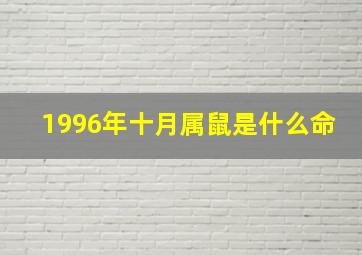 1996年十月属鼠是什么命